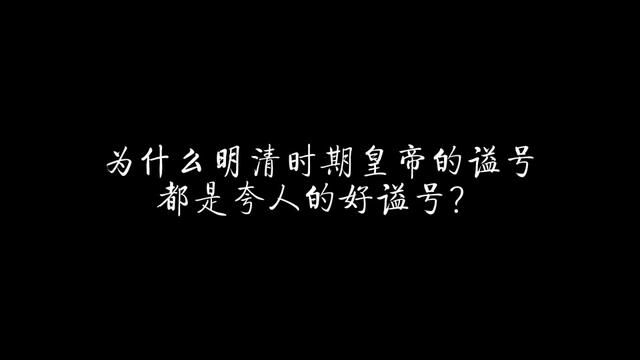 为什么明清时期皇帝的谥号
都是夸人的好谥号？